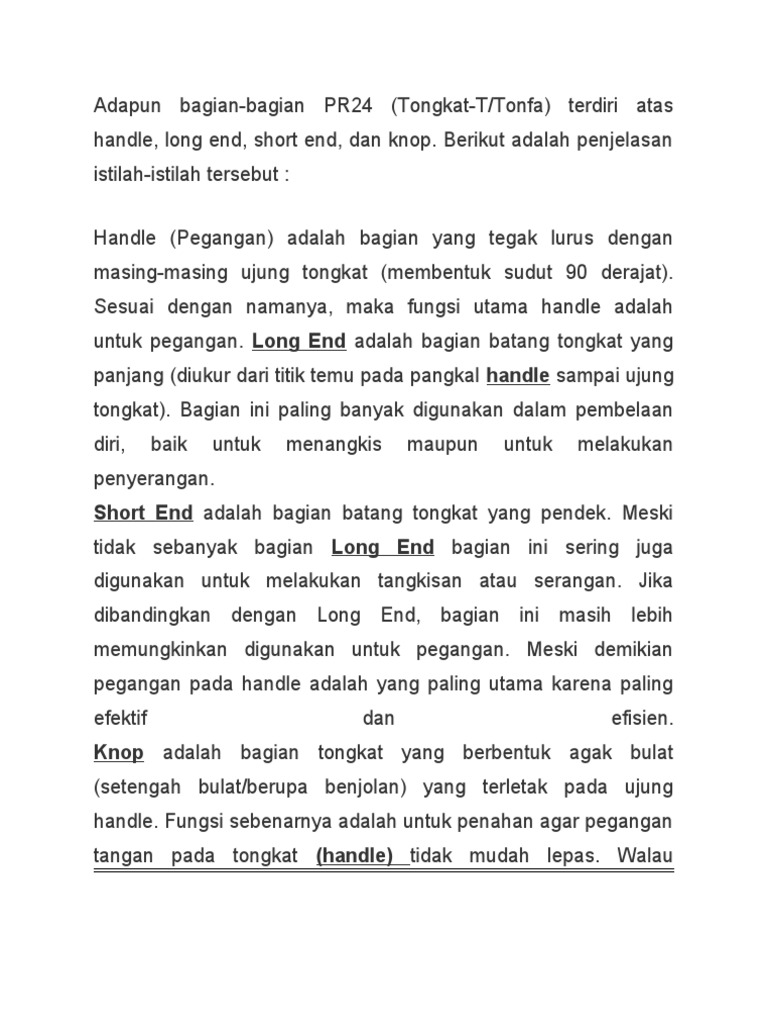 Adapun bagian-bagian PR24 (Tongkat-T/Tonfa) terdiri atas handle, long end, short end, dan knop. Berikut adalah penjelasan istilah-istilah tersebut :

Handle (Pegangan) adalah bagian yang tegak lurus dengan masing-masing ujung tongkat (membentuk sudut 90 derajat). Sesuai dengan namanya, maka fungsi utama handle adalah untuk pegangan. Long End adalah bagian batang tongkat yang panjang (diukur dari titik temu pada pangkal handle sampai ujung tongkat). Bagian ini paling banyak digunakan dalam pembelaan diri, baik untuk menangkis maupun untuk melakukan penyerangan.
Short End adalah bagian batang tongkat yang pendek. Meski tidak sebanyak bagian Long End bagian ini sering juga digunakan untuk melakukan tangkisan atau serangan. Jika dibandingkan dengan Long End, bagian ini masih lebih memungkinkan digunakan untuk pegangan. Meski demikian pegangan pada handle adalah yang paling utama karena paling efektif dan efisien.
Knop adalah bagian tongkat yang berbentuk agak bulat (setengah bulat/berupa benjolan) yang terletak pada ujung handle. Fungsi sebenarnya adalah untuk penahan agar pegangan tangan pada tongkat (handle) tidak mudah lepas. Walau